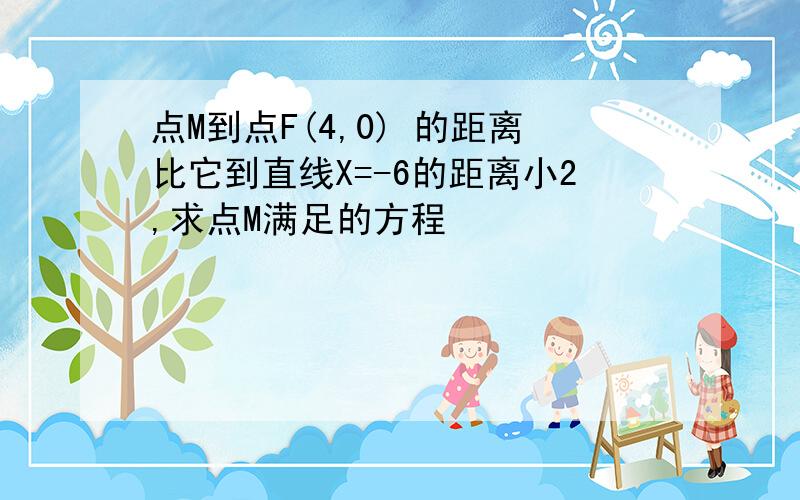 点M到点F(4,0) 的距离比它到直线X=-6的距离小2,求点M满足的方程